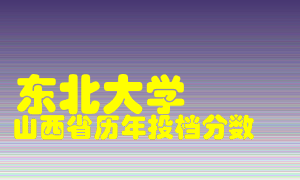 东北大学
山西省历年投档分数